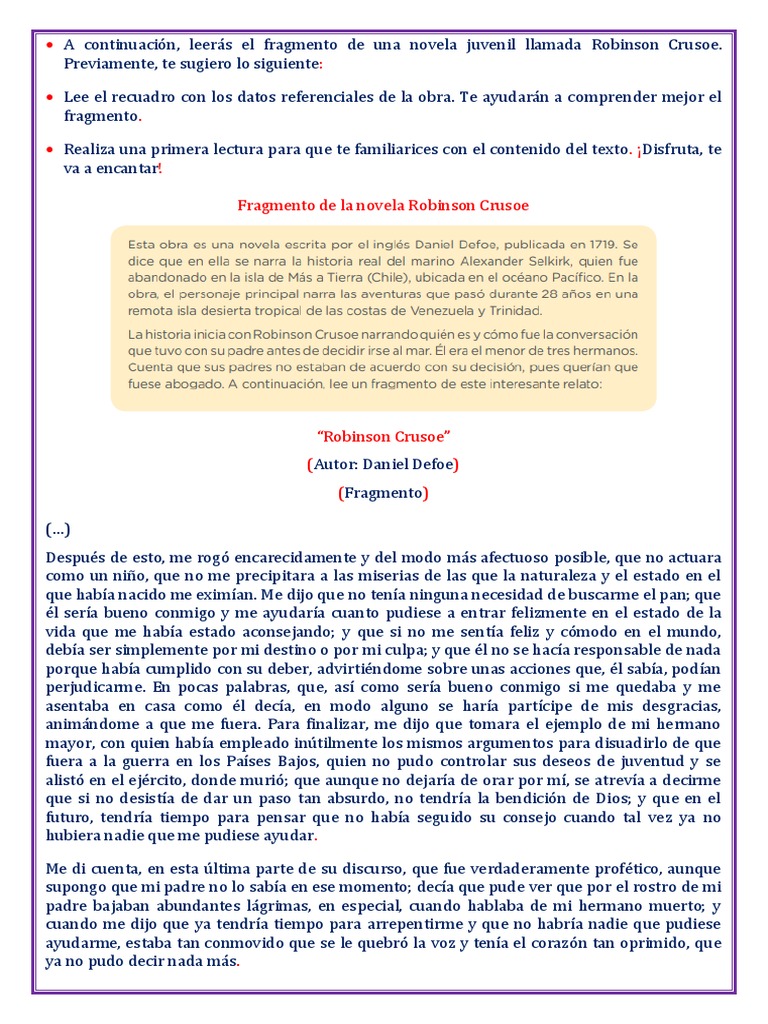 • A continuación, leerás el fragmento de una novela juvenil llamada Robinson Crusoe. Previamente, te sugiero lo siguiente:

• Lee el recuadro con los datos referenciales de la obra. Te ayudarán a comprender mejor el fragmento.

• Realiza una primera lectura para que te familiarices con el contenido del texto. ¡Disfruta, te va a encantar!

Fragmento de la novela Robinson Crusoe

Esta obra es una novela escrita por el inglés Daniel Defoe, publicada en 1719. Se dice que en ella se narra la historia real del marino Alexander Selkirk, quien fue abandonado en la isla de Más a Tierra (Chile), ubicada en el océano Pacífico. En la obra, el personaje principal narra las aventuras que pasó durante 28 años en una remota isla desierta tropical de las costas de Venezuela y Trinidad.

La historia inicia con Robinson Crusoe narrando quién es y cómo fue la conversación que tuvo con su padre antes de decidir irse al mar. Él era el menor de tres hermanos. Cuenta que sus padres no estaban de acuerdo con su decisión, pues querían que fuese abogado. A continuación, lee un fragmento de este interesante relato:

"Robinson Crusoe"

(Autor: Daniel Defoe)

(Fragmento)

(…)

Después de esto, me rogó encarecidamente y del modo más afectuoso posible, que no actuara como un niño, que no me precipitara a las miserias de las que la naturaleza y el estado en el que había nacido me eximían. Me dijo que no tenía ninguna necesidad de buscarme el pan; que él sería bueno conmigo y me ayudaría cuanto pudiese a entrar felizmente en el estado de la vida que me había estado aconsejando; y que si no me sentía feliz y cómodo en el mundo, debía ser simplemente por mi destino o por mi culpa; y que él no se hacía responsable de nada porque había cumplido con su deber, advirtiéndome sobre unas acciones que, él sabía, podían perjudicarme. En pocas palabras, que, así como sería bueno conmigo si me quedaba y me asentaba en casa como él decía, en modo alguno se haría partícipe de mis desgracias, animándome a que me fuera. Para finalizar, me dijo que tomara el ejemplo de mi hermano mayor, con quien había empleado inútilmente los mismos argumentos para disuadirlo de que fuera a la guerra en los Países Bajos, quien no pudo controlar sus deseos de juventud y se alistó en el ejército, donde murió; que aunque no dejaría de orar por mí, se atrevía a decirme que si no desistía de dar un paso tan absurdo, no tendría la bendición de Dios; y que en el futuro, tendría tiempo para pensar que no había seguido su consejo cuando tal vez ya no hubiera nadie que me pudiese ayudar.

Me di cuenta, en esta última parte de su discurso, que fue verdaderamente profético, aunque supongo que mi padre no lo sabía en ese momento; decía que pude ver que por el rostro de mi padre bajaban abundantes lágrimas, en especial, cuando hablaba de mi hermano muerto; y cuando me dijo que ya tendría tiempo para arrepentirme y que no habría nadie que pudiese ayudarme, estaba tan conmovido que se le quebró la voz y tenía el corazón tan oprimido, que ya no pudo decir nada más.